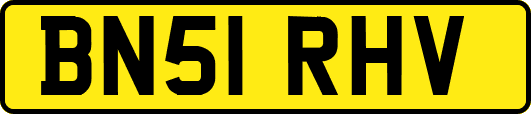 BN51 RHV